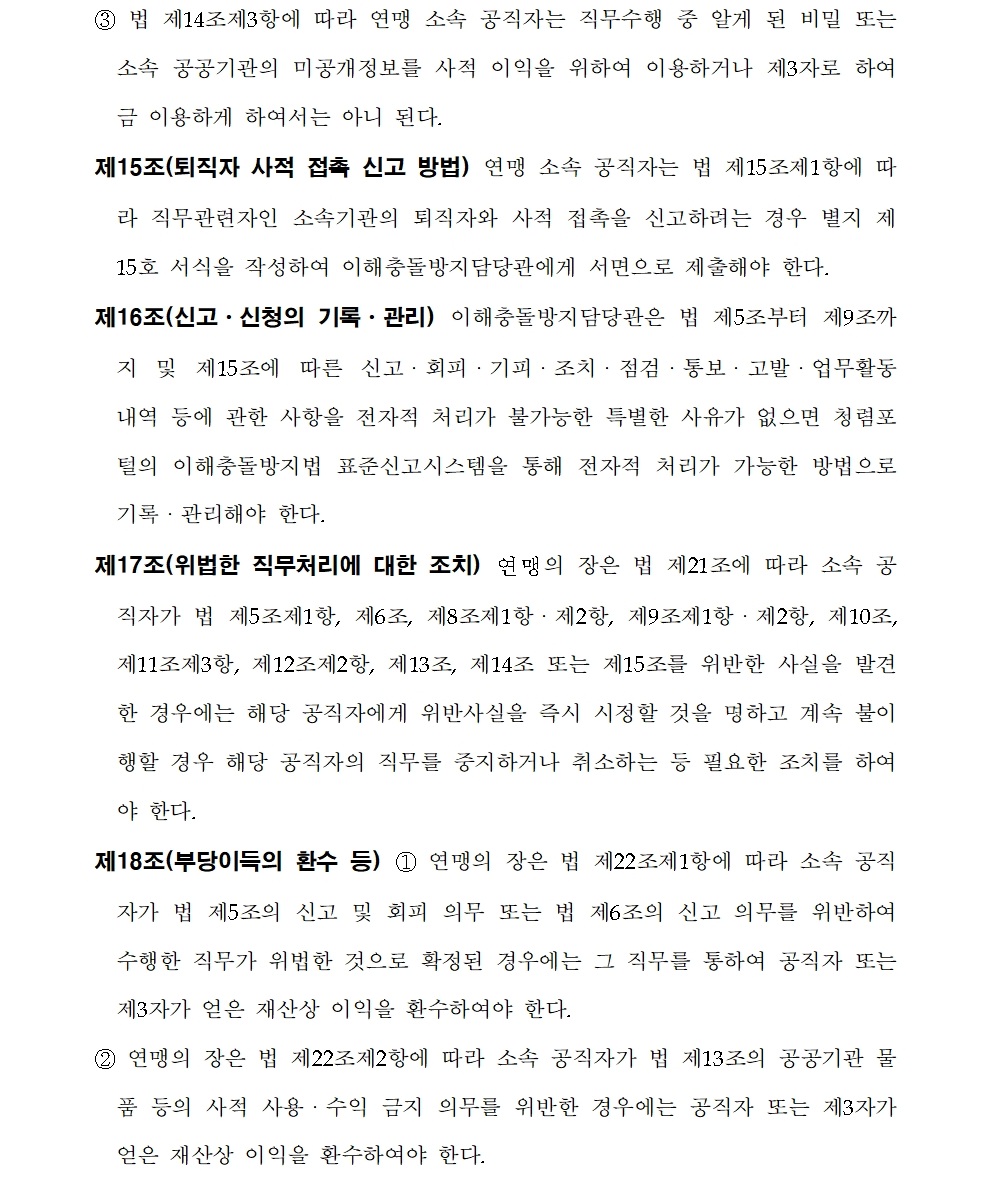 ③ 법 제14조제3항에 따라 연맹 소속 공직자는 직무수행 중 알게 된 비밀 또는 소속 공공기관의 미공개정보를 사적 이익을 위하여 이용하거나 제3자로 하여금 이용하게 하여서는 아니 된다.

제15조(퇴직자 사적 접촉 신고 방법) 연맹 소속 공직자는 법 제15조제1항에 따라 직무관련자인 소속기관의 퇴직자와 사적 접촉을 신고하려는 경우 별지 제15호 서식을 작성하여 이해충돌방지담당관에게 서면으로 제출해야 한다.

제16조(신고 · 신청의 기록 · 관리) 이해충돌방지담당관은 법 제5조부터 제9조까지 및 제15조에 따른 신고 · 회피 · 기피 · 조치 · 점검 · 통보 · 고발 · 업무활동 내역 등에 관한 사항을 전자적 처리가 불가능한 특별한 사유가 없으면 청렴포털의 이해충돌방지법 표준신고시스템을 통해 전자적 처리가 가능한 방법으로 기록 · 관리해야 한다.

제17조(위법한 직무처리에 대한 조치) 연맹의 장은 법 제21조에 따라 소속 공직자가 법 제5조제1항, 제6조, 제8조제1항 · 제2항, 제9조제1항 · 제2항, 제10조, 제11조제3항, 제12조제2항, 제13조, 제14조 또는 제15조를 위반한 사실을 발견한 경우에는 해당 공직자에게 위반사실을 즉시 시정할 것을 명하고 계속 불이행할 경우 해당 공직자의 직무를 중지하거나 취소하는 등 필요한 조치를 하여야 한다.

제18조(부당이득의 환수 등) ① 연맹의 장은 법 제22조제1항에 따라 소속 공직자가 법 제5조의 신고 및 회피 의무 또는 법 제6조의 신고 의무를 위반하여 수행한 직무가 위법한 것으로 확정된 경우에는 그 직무를 통하여 공직자 또는 제3자가 얻은 재산상 이익을 환수하여야 한다.

② 연맹의 장은 법 제22조제2항에 따라 소속 공직자가 법 제13조의 공공기관 물품 등의 사적 사용 · 수익 금지 의무를 위반한 경우에는 공직자 또는 제3자가 얻은 재산상 이익을 환수하여야 한다.